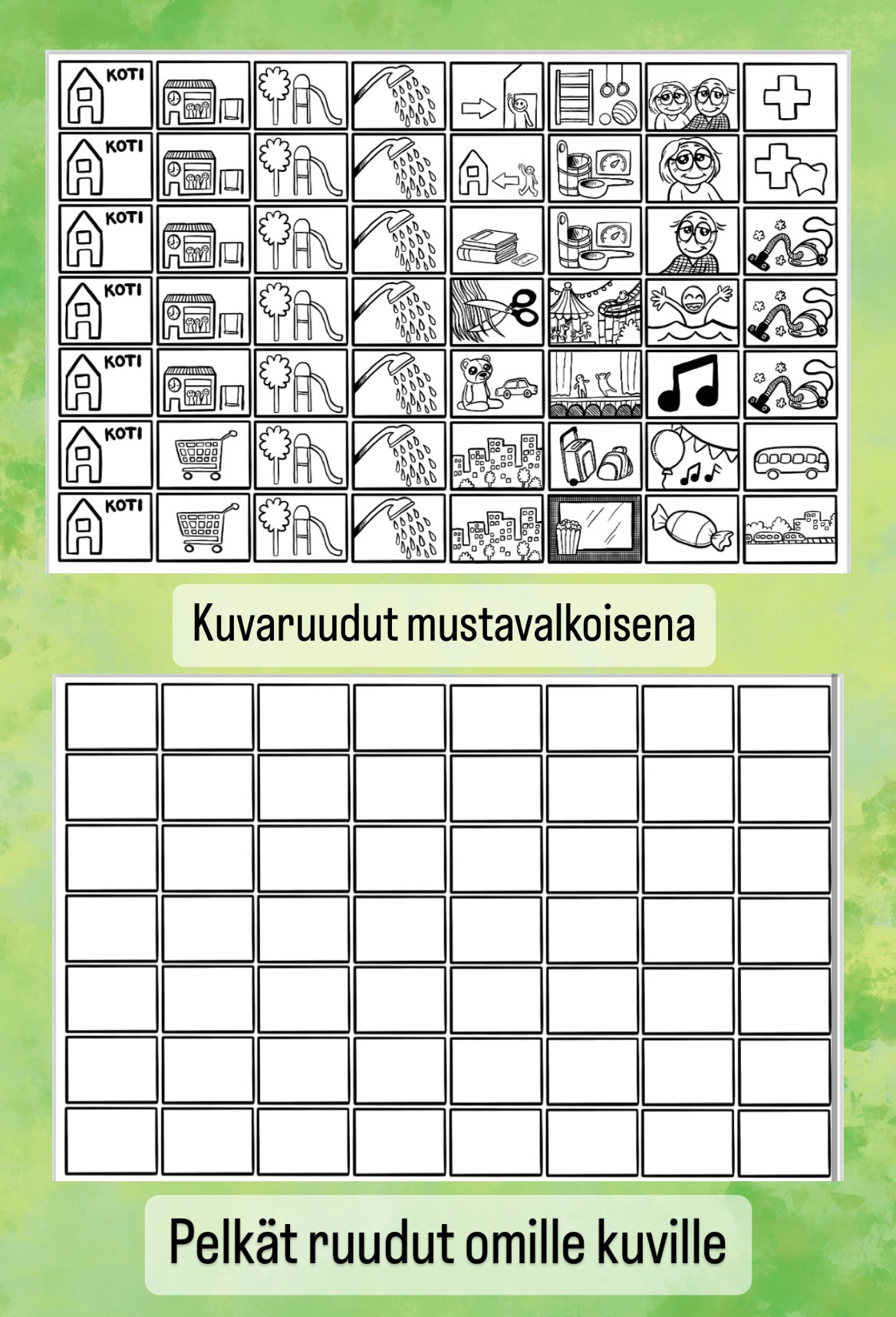 KOTI

KOTI

KOTI

KOTI

KOTI

KOTI

KOTI

Kuvaruudut mustavalkoisena

Pelkät ruudut omille kuville